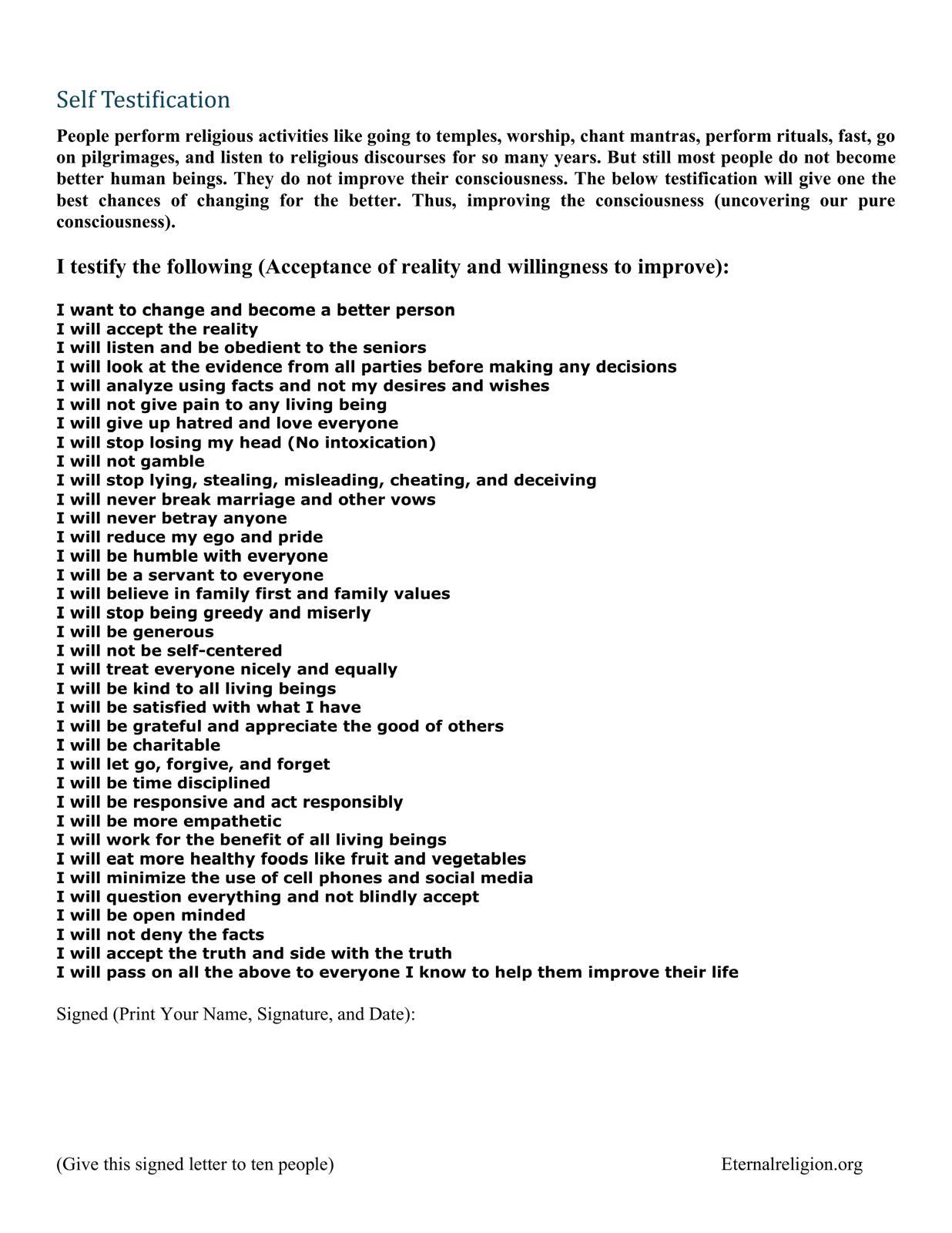 Self Testification

People perform religious activities like going to temples, worship, chant mantras, perform rituals, fast, go on pilgrimages, and listen to religious discourses for so many years. But still most people do not become better human beings. They do not improve their consciousness. The below testification will give one the best chances of changing for the better. Thus, improving the consciousness (uncovering our pure consciousness).

I testify the following (Acceptance of reality and willingness to improve):

I want to change and become a better person
I will accept the reality
I will listen and be obedient to the seniors
I will look at the evidence from all parties before making any decisions
I will analyze using facts and not my desires and wishes
I will not give pain to any living being
I will give up hatred and love everyone
I will stop losing my head (No intoxication)
I will not gamble
I will stop lying, stealing, misleading, cheating, and deceiving
I will never break marriage and other vows
I will never betray anyone
I will reduce my ego and pride
I will be humble with everyone
I will be a servant to everyone
I will believe in family first and family values
I will stop being greedy and miserly
I will be generous
I will not be self-centered
I will treat everyone nicely and equally
I will be kind to all living beings
I will be satisfied with what I have
I will be grateful and appreciate the good of others
I will be charitable
I will let go, forgive, and forget
I will be time disciplined
I will be responsive and act responsibly
I will be more empathetic
I will work for the benefit of all living beings
I will eat more healthy foods like fruit and vegetables
I will minimize the use of cell phones and social media
I will question everything and not blindly accept
I will be open minded
I will not deny the facts
I will accept the truth and side with the truth
I will pass on all the above to everyone I know to help them improve their life

Signed (Print Your Name, Signature, and Date):

(Give this signed letter to ten people)

Eternalreligion.org